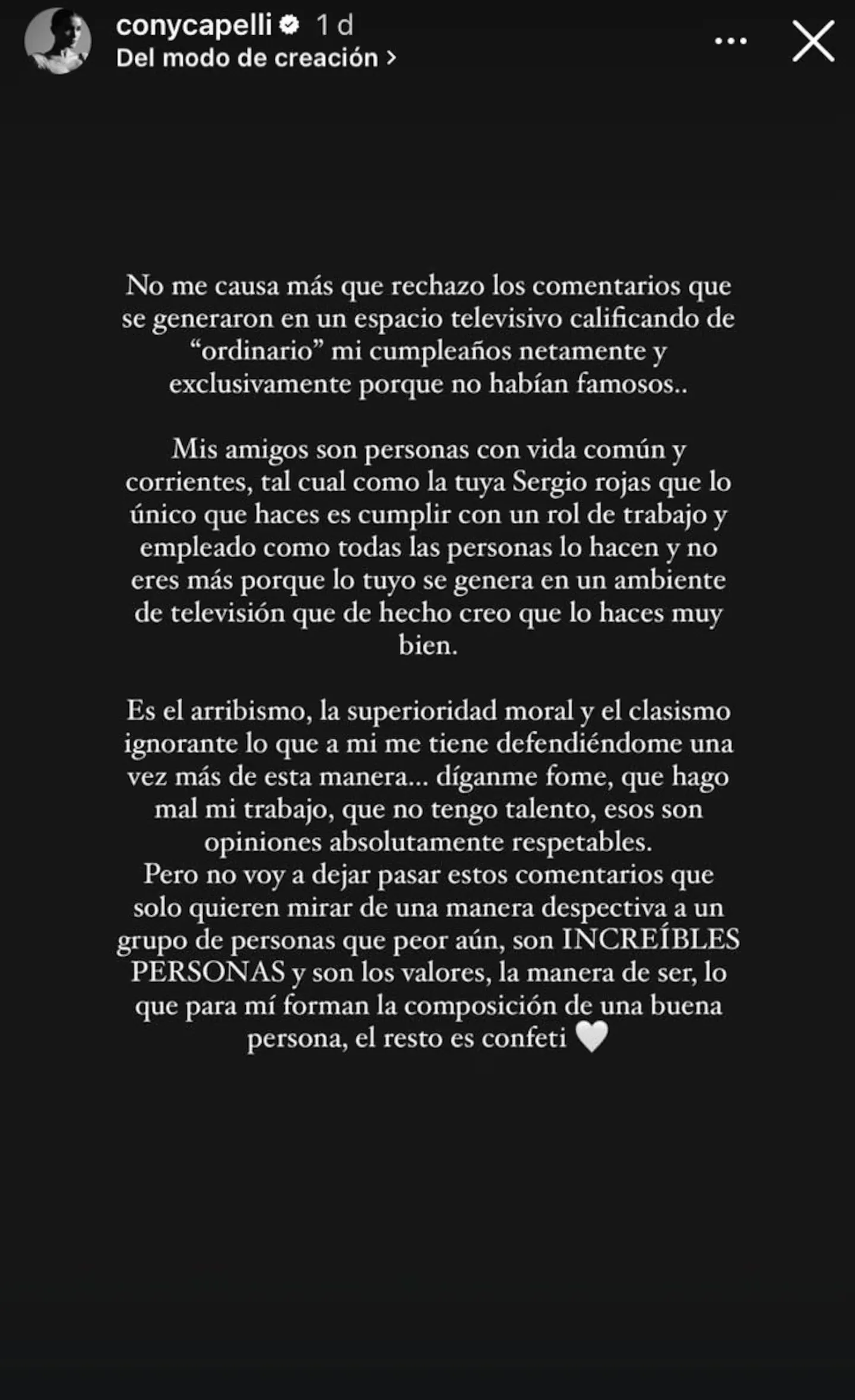 conycapelli 1 d
Del modo de creación >

No me causa más que rechazo los comentarios que se generaron en un espacio televisivo calificando de “ordinario” mi cumpleaños netamente y exclusivamente porque no habían famosos..

Mis amigos son personas con vida común y corrientes, tal cual como la tuya Sergio rojas que lo único que haces es cumplir con un rol de trabajo y empleado como todas las personas lo hacen y no eres más porque lo tuyo se genera en un ambiente de televisión que de hecho creo que lo haces muy bien.

Es el arribismo, la superioridad moral y el clasismo ignorante lo que a mi me tiene defendiéndome una vez más de esta manera... díganme fome, que hago mal mi trabajo, que no tengo talento, esos son opiniones absolutamente respetables.
Pero no voy a dejar pasar estos comentarios que solo quieren mirar de una manera despectiva a un grupo de personas que peor aún, son INCREÍBLES PERSONAS y son los valores, la manera de ser, lo que para mí forman la composición de una buena persona, el resto es confeti 🤍